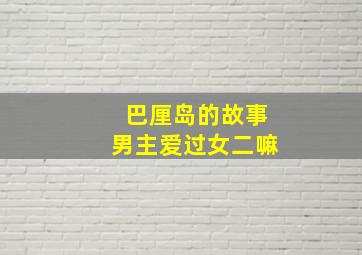 巴厘岛的故事
男主爱过女二嘛